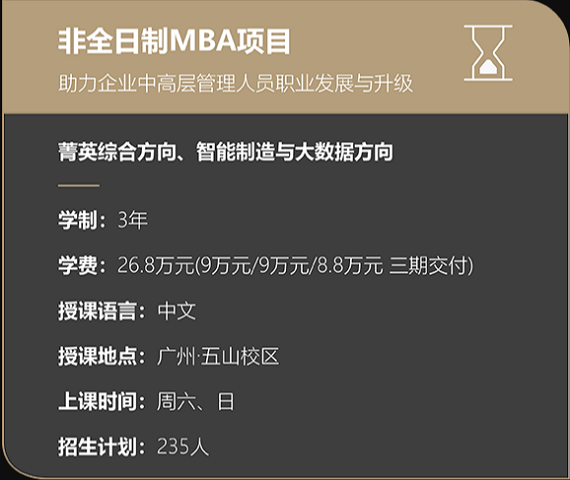 非全日制MBA项目

助力企业中高层管理人员职业发展与升级

菁英综合方向、智能制造与大数据方向

学制：3年

学费：26.8万元(9万元/9万元/8.8万元 三期交付)

授课语言：中文

授课地点：广州·五山校区

上课时间：周六、日

招生计划：235人